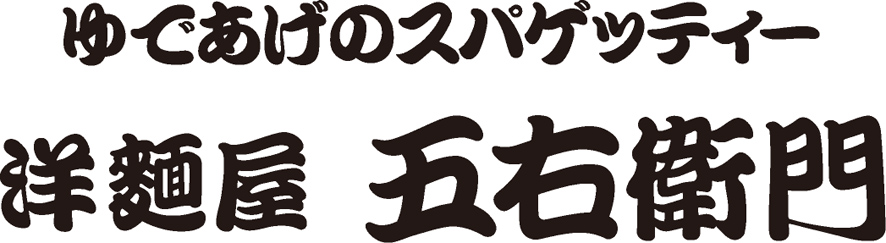 ゆであげのスパゲッティー

洋麺屋　五右衛門